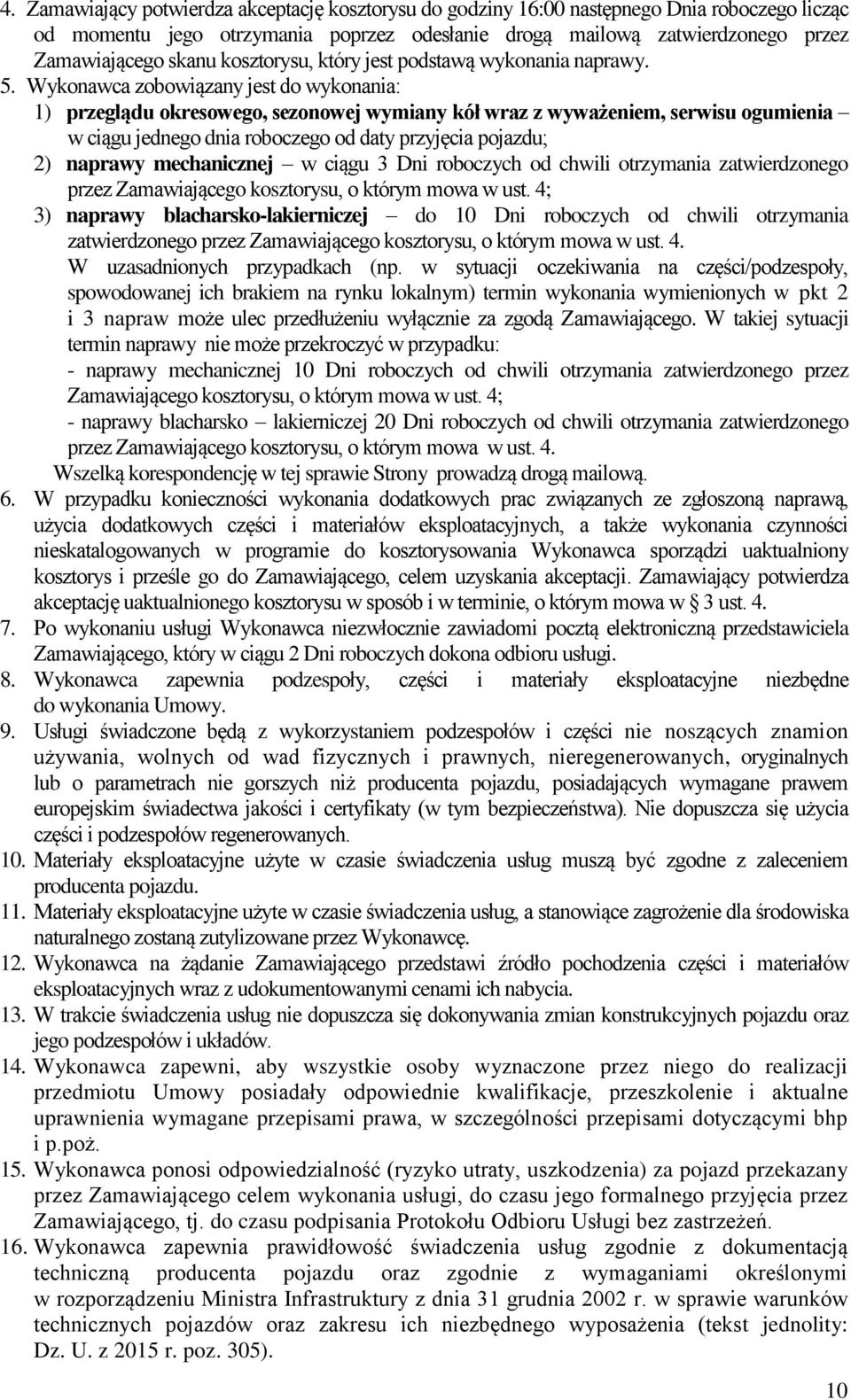 4. Zamawiający potwierdza akceptację kosztorysu do godziny 16:00 następnego Dnia roboczego licząc od momentu jego otrzymania poprzez odesłanie drogą mailową zatwierdzonego przez Zamawiającego skanu kosztorysu, który jest podstawą wykonania naprawy.

5. Wykonawca zobowiązany jest do wykonania:

1) przeglądu okresowego, sezonowej wymiany kół wraz z wyważeniem, serwisu ogumienia – w ciągu jednego dnia roboczego od daty przyjęcia pojazdu;

2) naprawy mechanicznej – w ciągu 3 Dni roboczych od chwili otrzymania zatwierdzonego przez Zamawiającego kosztorysu, o którym mowa w ust. 4;

3) naprawy blacharsko-lakierniczej – do 10 Dni roboczych od chwili otrzymania zatwierdzonego przez Zamawiającego kosztorysu, o którym mowa w ust. 4.

W uzasadnionych przypadkach (np. w sytuacji oczekiwania na części/podzespoły, spowodowanej ich brakiem na rynku lokalnym) termin wykonania wymienionych w pkt 2 i 3 napraw może ulec przedłużeniu wyłącznie za zgodą Zamawiającego. W takiej sytuacji termin naprawy nie może przekroczyć w przypadku:

- naprawy mechanicznej 10 Dni roboczych od chwili otrzymania zatwierdzonego przez Zamawiającego kosztorysu, o którym mowa w ust. 4;

- naprawy blacharsko – lakierniczej 20 Dni roboczych od chwili otrzymania zatwierdzonego przez Zamawiającego kosztorysu, o którym mowa w ust. 4.

Wszelką korespondencję w tej sprawie Strony prowadzą drogą mailową.

6. W przypadku konieczności wykonania dodatkowych prac związanych ze zgłoszoną naprawą, użycia dodatkowych części i materiałów eksploatacyjnych, a także wykonania czynności nieskatalogowanych w programie do kosztorysowania Wykonawca sporządzi uaktualniony kosztorys i prześle go do Zamawiającego, celem uzyskania akceptacji. Zamawiający potwierdza akceptację uaktualnionego kosztorysu w sposób i w terminie, o którym mowa w § 3 ust. 4.

7. Po wykonaniu usługi Wykonawca niezwłocznie zawiadomi pocztą elektroniczną przedstawiciela Zamawiającego, który w ciągu 2 Dni roboczych dokona odbioru usługi.

8. Wykonawca zapewnia podzespoły, części i materiały eksploatacyjne niezbędne do wykonania Umowy.

9. Usługi świadczone będą z wykorzystaniem podzespołów i części nie noszących znamion używania, wolnych od wad fizycznych i prawnych, nieregenerowanych, oryginalnych lub o parametrach nie gorszych niż producenta pojazdu, posiadających wymagane prawem europejskim świadectwa jakości i certyfikaty (w tym bezpieczeństwa). Nie dopuszcza się użycia części i podzespołów regenerowanych.

10. Materiały eksploatacyjne użyte w czasie świadczenia usług muszą być zgodne z zaleceniem producenta pojazdu.

11. Materiały eksploatacyjne użyte w czasie świadczenia usług, a stanowiące zagrożenie dla środowiska naturalnego zostaną zutylizowane przez Wykonawcę.

12. Wykonawca na żądanie Zamawiającego przedstawi źródło pochodzenia części i materiałów eksploatacyjnych wraz z udokumentowanymi cenami ich nabycia.

13. W trakcie świadczenia usług nie dopuszcza się dokonywania zmian konstrukcyjnych pojazdu oraz jego podzespołów i układów.

14. Wykonawca zapewni, aby wszystkie osoby wyznaczone przez niego do realizacji przedmiotu Umowy posiadały odpowiednie kwalifikacje, przeszkolenie i aktualne uprawnienia wymagane przepisami prawa, w szczególności przepisami dotyczącymi bhp i p.poż.

15. Wykonawca ponosi odpowiedzialność (ryzyko utraty, uszkodzenia) za pojazd przekazany przez Zamawiającego celem wykonania usługi, do czasu jego formalnego przyjęcia przez Zamawiającego, tj. do czasu podpisania Protokołu Odbioru Usługi bez zastrzeżeń.

16. Wykonawca zapewnia prawidłowość świadczenia usług zgodnie z dokumentacją techniczną producenta pojazdu oraz zgodnie z wymaganiami określonymi w rozporządzeniu Ministra Infrastruktury z dnia 31 grudnia 2002 r. w sprawie warunków technicznych pojazdów oraz zakresu ich niezbędnego wyposażenia (tekst jednolity: Dz. U. z 2015 r. poz. 305).

10